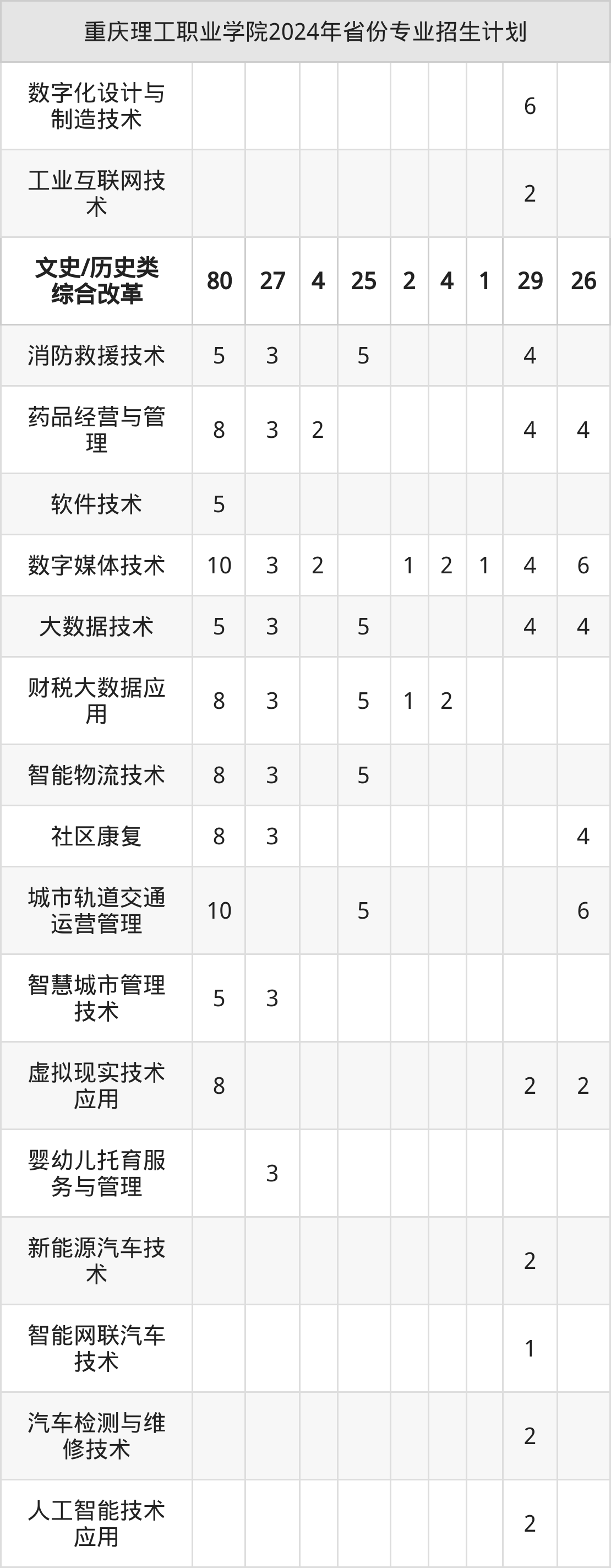 | 重庆理工职业学院2024年省份专业招生计划 | | | | | | | | | |
|---|---|---|---|---|---|---|---|---|---|
| 数字化设计与制造技术 | | | | | | | | 6 | |
| 工业互联网技术 | | | | | | | | 2 | |
| 文史/历史类综合改革 | 80 | 27 | 4 | 25 | 2 | 4 | 1 | 29 | 26 |
| 消防救援技术 | 5 | 3 | | 5 | | | | 4 | |
| 药品经营与管理 | 8 | 3 | 2 | | | | | 4 | 4 |
| 软件技术 | 5 | | | | | | | | |
| 数字媒体技术 | 10 | 3 | 2 | | 1 | 2 | 1 | 4 | 6 |
| 大数据技术 | 5 | 3 | | 5 | | | | 4 | 4 |
| 财税大数据应用 | 8 | 3 | | 5 | 1 | 2 | | | |
| 智能物流技术 | 8 | 3 | | 5 | | | | | |
| 社区康复 | 8 | 3 | | | | | | | 4 |
| 城市轨道交通运营管理 | 10 | | | 5 | | | | | 6 |
| 智慧城市管理技术 | 5 | 3 | | | | | | | |
| 虚拟现实技术应用 | 8 | | | | | | | 2 | 2 |
| 婴幼儿托育服务与管理 | | 3 | | | | | | | |
| 新能源汽车技术 | | | | | | | | 2 | |
| 智能网联汽车技术 | | | | | | | | 1 | |
| 汽车检测与维修技术 | | | | | | | | 2 | |
| 人工智能技术应用 | | | | | | | | 2 | |